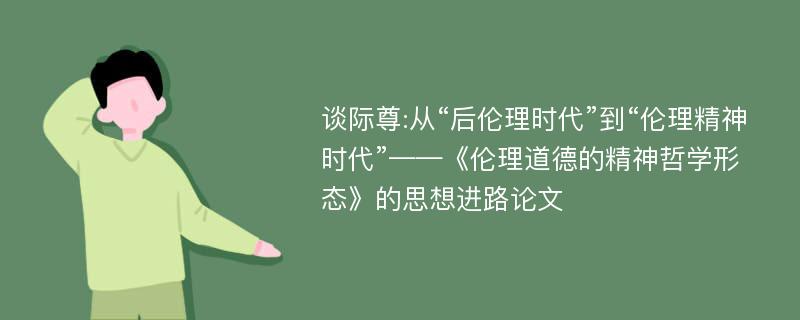 谈际尊:从“后伦理时代”到“伦理精神时代”——《伦理道德的精神哲学形态》的思想进路论文